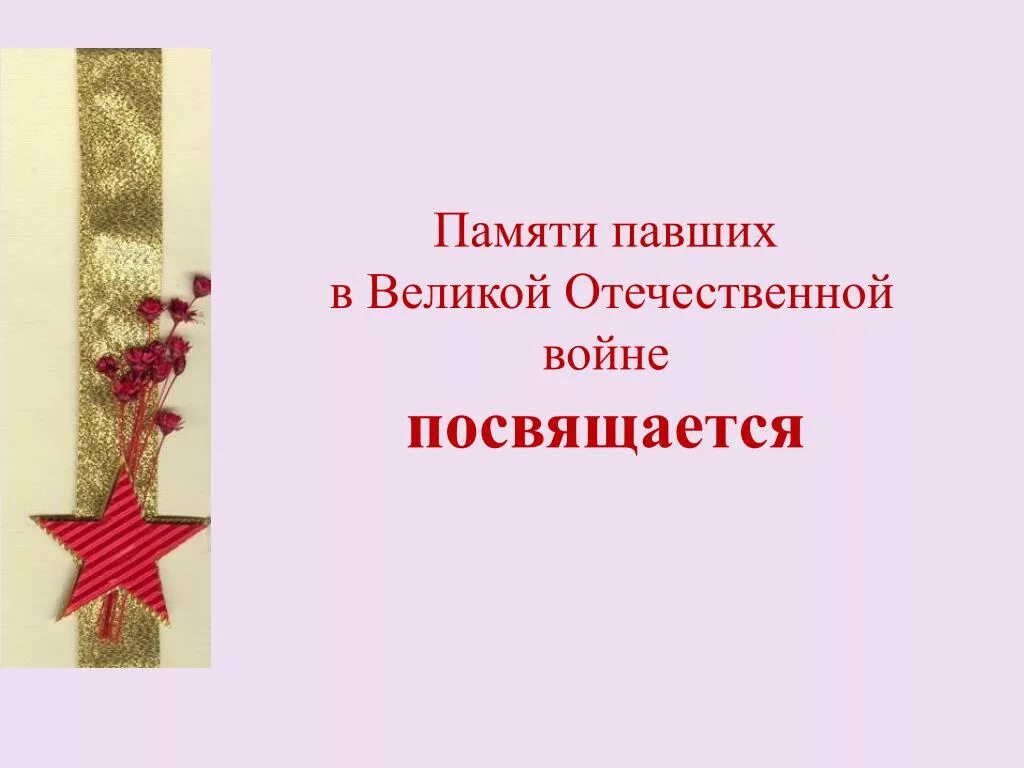 Памяти павших
в Великой Отечественной
войне
посвящается